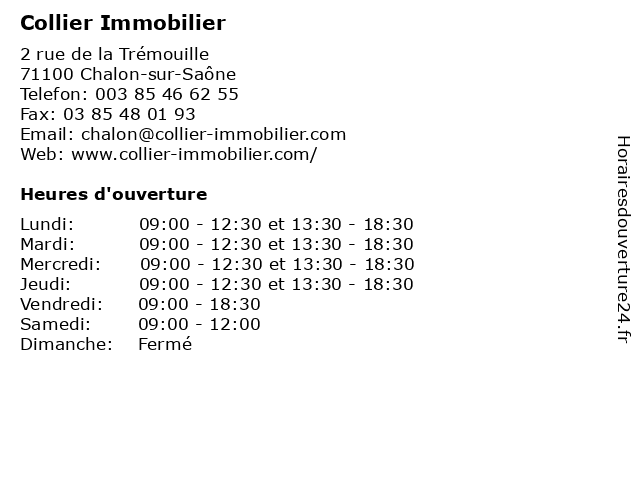 Collier Immobilier

2 rue de la Trémouille
71100 Chalon-sur-Saône
Telefon: 003 85 46 62 55
Fax: 03 85 48 01 93
Email: chalon@collier-immobilier.com
Web: www.collier-immobilier.com/

Heures d'ouverture

Lundi: 09:00 - 12:30 et 13:30 - 18:30
Mardi: 09:00 - 12:30 et 13:30 - 18:30
Mercredi: 09:00 - 12:30 et 13:30 - 18:30
Jeudi: 09:00 - 12:30 et 13:30 - 18:30
Vendredi: 09:00 - 18:30
Samedi: 09:00 - 12:00
Dimanche: Fermé

Horairesdouverture24.fr